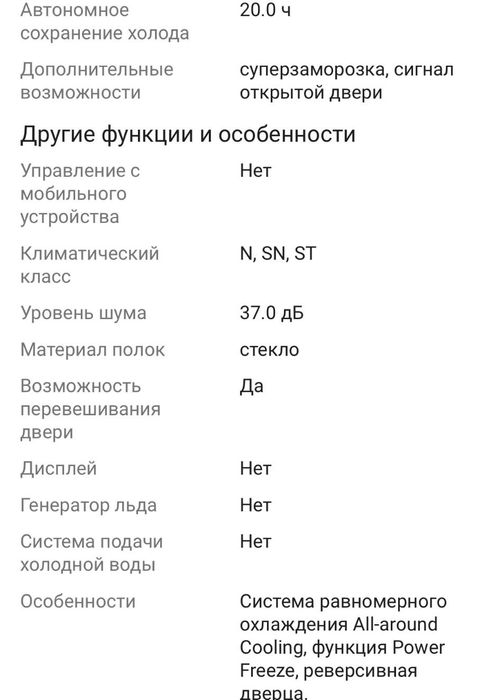 | | |
|---|---|
| Автономное сохранение холода | 20.0 ч |
| Дополнительные возможности | суперзаморозка, сигнал открытой двери |

Другие функции и особенности

| | |
|---|---|
| Управление с мобильного устройства | Нет |
| Климатический класс | N, SN, ST |
| Уровень шума | 37.0 дБ |
| Материал полок | стекло |
| Возможность перевешивания двери | Да |
| Дисплей | Нет |
| Генератор льда | Нет |
| Система подачи холодной воды | Нет |
| Особенности | Система равномерного охлаждения All-around Cooling, функция Power Freeze, реверсивная дверца. |